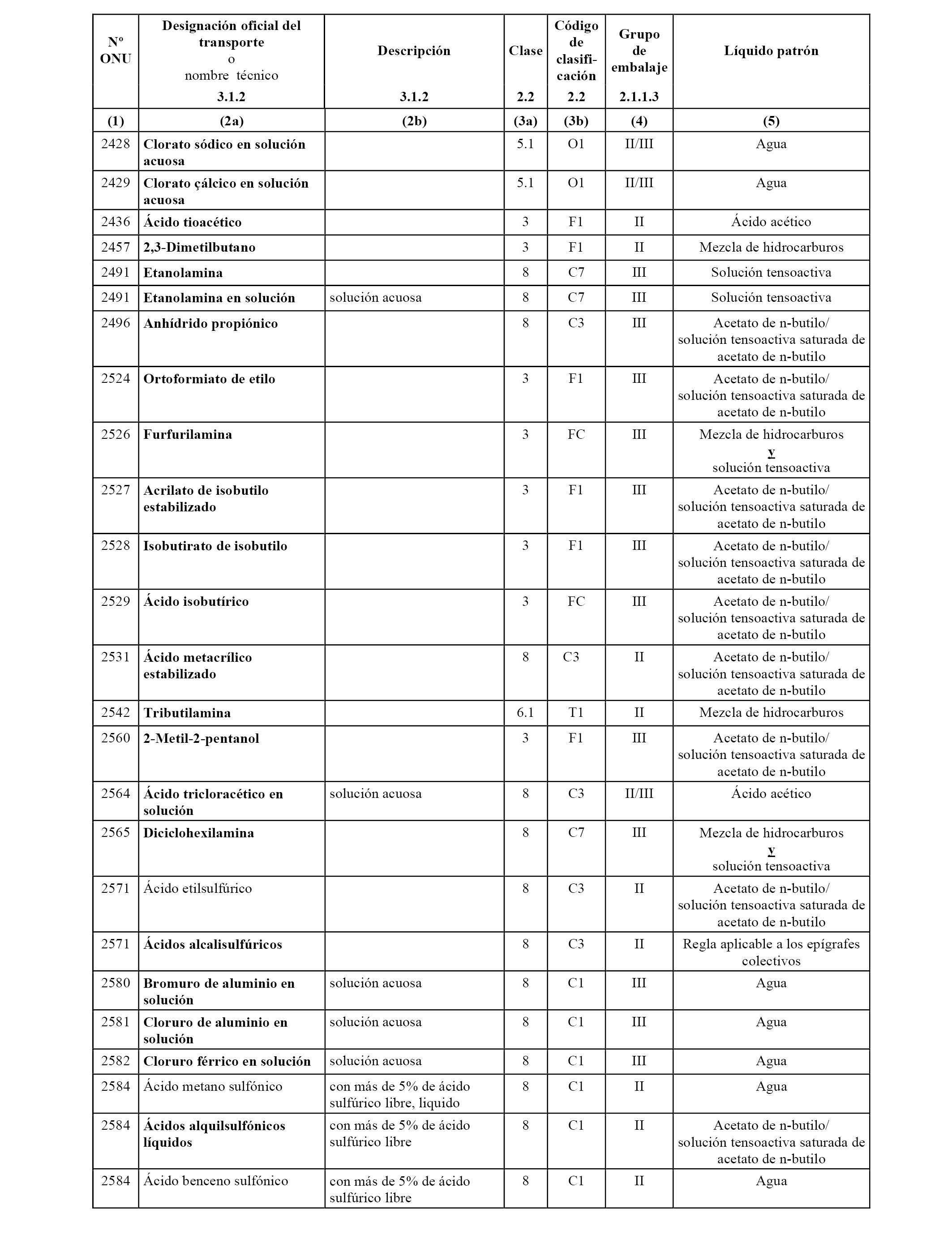 | Nº ONU | Designación oficial del transporte o nombre técnico 3.1.2 | Descripción 3.1.2 | Clase 2.2 | Código de clasificación 2.2 | Grupo de embalaje 2.1.1.3 | Líquido patrón |
|---|---|---|---|---|---|---|
| (1) | (2a) | (2b) | (3a) | (3b) | (4) | (5) |
| 2428 | Clorato sódico en solución acuosa | | 5.1 | O1 | II/III | Agua |
| 2429 | Clorato çálcico en solución acuosa | | 5.1 | O1 | II/III | Agua |
| 2436 | Ácido tioacético | | 3 | F1 | II | Ácido acético |
| 2457 | 2,3-Dimetilbutano | | 3 | F1 | II | Mezcla de hidrocarburos |
| 2491 | Etanolamina | | 8 | C7 | III | Solución tensoactiva |
| 2491 | Etanolamina en solución | solución acuosa | 8 | C7 | III | Solución tensoactiva |
| 2496 | Anhídrido propiónico | | 8 | C3 | III | Acetato de n-butilo/ solución tensoactiva saturada de acetato de n-butilo |
| 2524 | Ortoformiato de etilo | | 3 | F1 | III | Acetato de n-butilo/ solución tensoactiva saturada de acetato de n-butilo |
| 2526 | Furfurilamina | | 3 | FC | III | Mezcla de hidrocarburos y solución tensoactiva |
| 2527 | Acrilato de isobutilo estabilizado | | 3 | F1 | III | Acetato de n-butilo/ solución tensoactiva saturada de acetato de n-butilo |
| 2528 | Isobutirato de isobutilo | | 3 | F1 | III | Acetato de n-butilo/ solución tensoactiva saturada de acetato de n-butilo |
| 2529 | Ácido isobutírico | | 3 | FC | III | Acetato de n-butilo/ solución tensoactiva saturada de acetato de n-butilo |
| 2531 | Ácido metacrílico estabilizado | | 8 | C3 | II | Acetato de n-butilo/ solución tensoactiva saturada de acetato de n-butilo |
| 2542 | Tributilamina | | 6.1 | T1 | II | Mezcla de hidrocarburos |
| 2560 | 2-Metil-2-pentanol | | 3 | F1 | III | Acetato de n-butilo/ solución tensoactiva saturada de acetato de n-butilo |
| 2564 | Ácido tricloracético en solución | solución acuosa | 8 | C3 | II/III | Ácido acético |
| 2565 | Diciclohexilamina | | 8 | C7 | III | Mezcla de hidrocarburos y solución tensoactiva |
| 2571 | Ácido etilsulfúrico | | 8 | C3 | II | Acetato de n-butilo/ solución tensoactiva saturada de acetato de n-butilo |
| 2571 | Ácidos alcalisulfúricos | | 8 | C3 | II | Regla aplicable a los epígrafes colectivos |
| 2580 | Bromuro de aluminio en solución | solución acuosa | 8 | C1 | III | Agua |
| 2581 | Cloruro de aluminio en solución | solución acuosa | 8 | C1 | III | Agua |
| 2582 | Cloruro férrico en solución | solución acuosa | 8 | C1 | III | Agua |
| 2584 | Ácido metano sulfónico | con más de 5% de ácido sulfúrico libre, liquido | 8 | C1 | II | Agua |
| 2584 | Ácidos alquilsulfónicos líquidos | con más de 5% de ácido sulfúrico libre | 8 | C1 | II | Acetato de n-butilo/ solución tensoactiva saturada de acetato de n-butilo |
| 2584 | Ácido benceno sulfónico | con más de 5% de ácido sulfúrico libre | 8 | C1 | II | Agua |